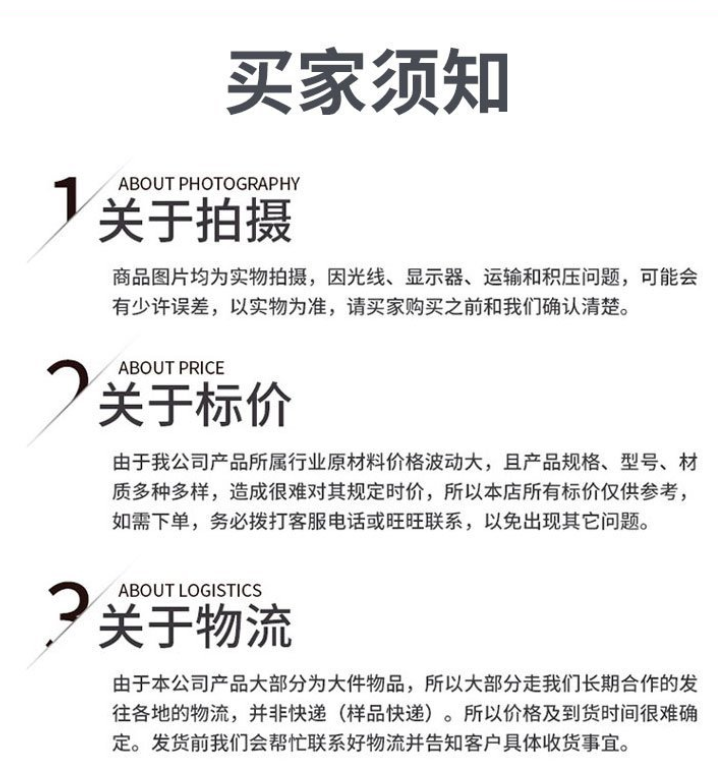 买家须知

1 ABOUT PHOTOGRAPHY
关于拍摄

商品图片均为实物拍摄，因光线、显示器、运输和积压问题，可能会有少许误差，以实物为准，请买家购买之前和我们确认清楚。

2 ABOUT PRICE
关于标价

由于我公司产品所属行业原材料价格波动大，且产品规格、型号、材质多种多样，造成很难对其规定时价，所以本店所有标价仅供参考，如需下单，务必拨打客服电话或旺旺联系，以免出现其它问题。

3 ABOUT LOGISTICS
关于物流

由于本公司产品大部分为大件物品，所以大部分走我们长期合作的发往各地的物流，并非快递（样品快递）。所以价格及到货时间很难确定。发货前我们会帮忙联系好物流并告知客户具体收货事宜。